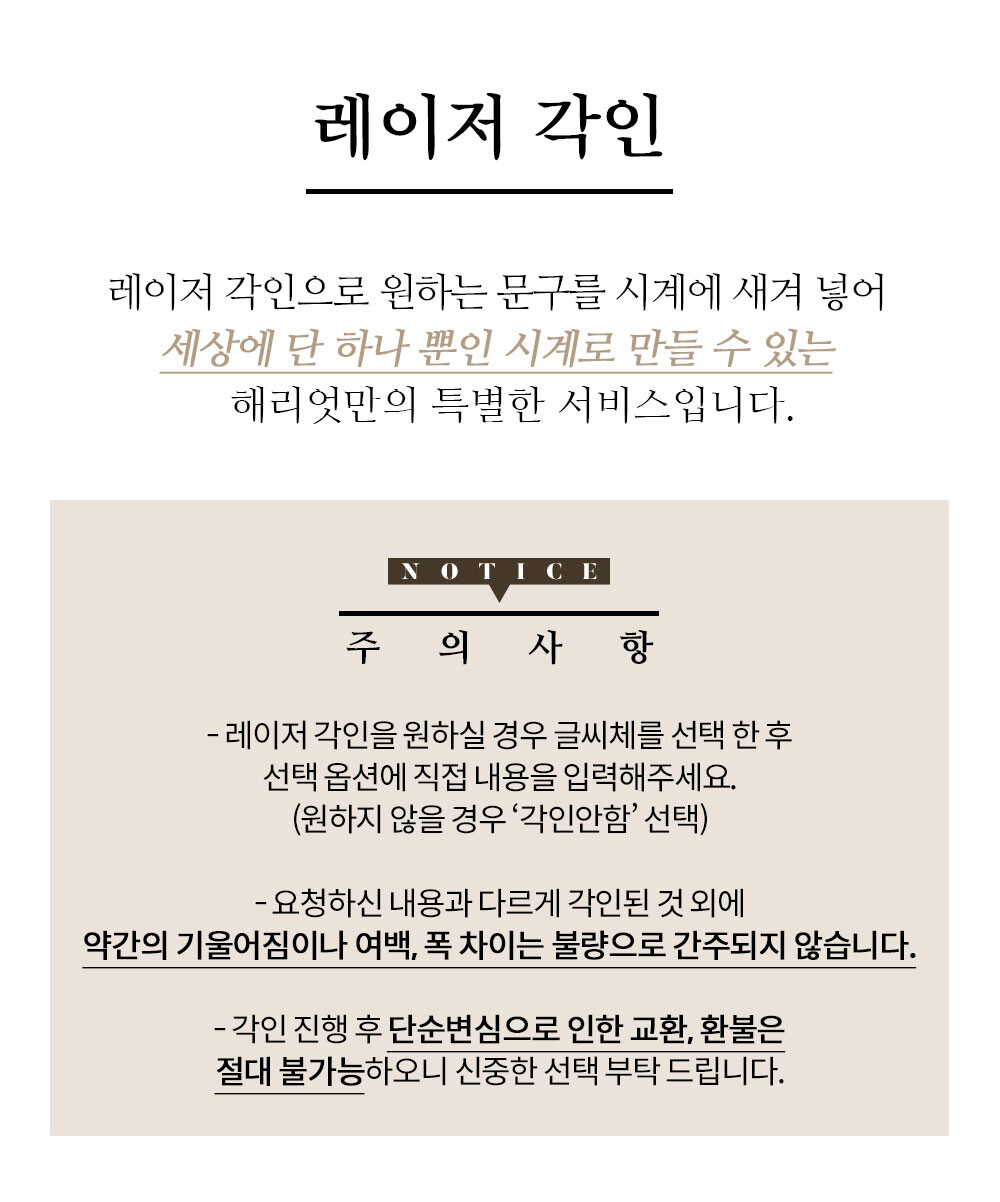 레이저 각인

레이저 각인으로 원하는 문구를 시계에 새겨 넣어
세상에 단 하나 뿐인 시계로 만들 수 있는
해리엇만의 특별한 서비스입니다.

NOTICE

주 의 사 항

- 레이저 각인을 원하실 경우 글씨체를 선택 한 후
선택 옵션에 직접 내용을 입력해주세요.
(원하지 않을 경우 '각인안함' 선택)

- 요청하신 내용과 다르게 각인된 것 외에
약간의 기울어짐이나 여백, 폭 차이는 불량으로 간주되지 않습니다.

- 각인 진행 후 단순변심으로 인한 교환, 환불은
절대 불가능하오니 신중한 선택 부탁 드립니다.